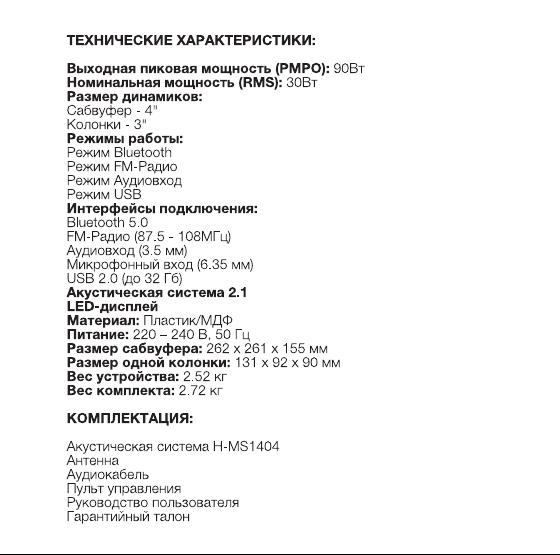 ТЕХНИЧЕСКИЕ ХАРАКТЕРИСТИКИ:

Выходная пиковая мощность (PMPO): 90Вт
Номинальная мощность (RMS): 30Вт
Размер динамиков:
Сабвуфер - 4"
Колонки - 3"
Режимы работы:
Режим Bluetooth
Режим FM-Радио
Режим Аудиовход
Режим USB
Интерфейсы подключения:
Bluetooth 5.0
FM-Радио (87.5 - 108МГц)
Аудиовход (3.5 мм)
Микрофонный вход (6.35 мм)
USB 2.0 (до 32 Гб)
Акустическая система 2.1
LED-дисплей
Материал: Пластик/МДФ
Питание: 220 – 240 В, 50 Гц
Размер сабвуфера: 262 x 261 x 155 мм
Размер одной колонки: 131 x 92 x 90 мм
Вес устройства: 2.52 кг
Вес комплекта: 2.72 кг

КОМПЛЕКТАЦИЯ:

Акустическая система H-MS1404
Антенна
Аудиокабель
Пульт управления
Руководство пользователя
Гарантийный талон